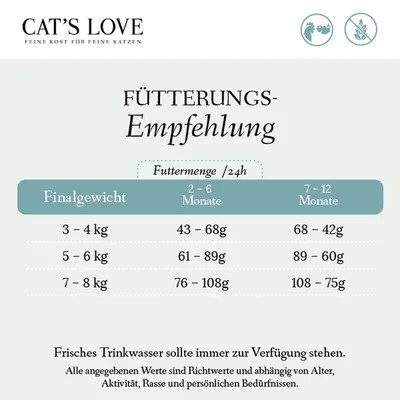 CAT'S LOVE
FEINE KOST FÜR FEINE KATZEN

FÜTTERUNGS-
Empfehlung

Futtermenge /24h

| Finalgewicht | 2 – 6 Monate | 7 – 12 Monate |
|---|---|---|
| 3 – 4 kg | 43 – 68g | 68 – 42g |
| 5 – 6 kg | 61 – 89g | 89 – 60g |
| 7 – 8 kg | 76 – 108g | 108 – 75g |

Frisches Trinkwasser sollte immer zur Verfügung stehen.

Alle angegebenen Werte sind Richtwerte und abhängig von Alter, Aktivität, Rasse und persönlichen Bedürfnissen.